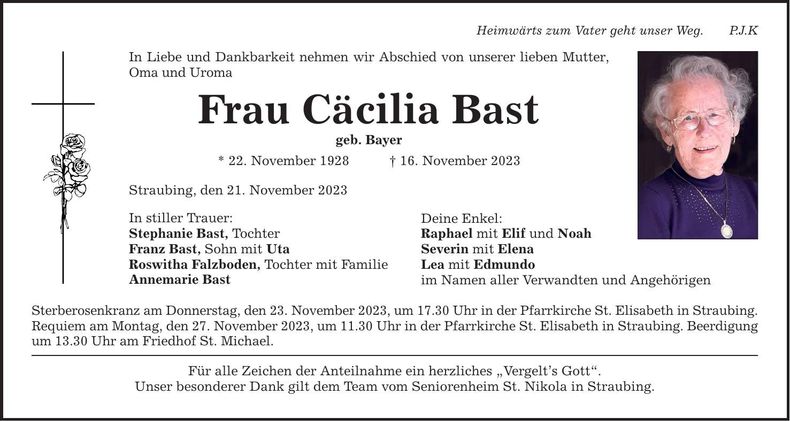 Heimwärts zum Vater geht unser Weg. P.J.K

In Liebe und Dankbarkeit nehmen wir Abschied von unserer lieben Mutter, Oma und Uroma

Frau Cäcilia Bast

geb. Bayer

* 22. November 1928 † 16. November 2023

Straubing, den 21. November 2023

In stiller Trauer:
Stephanie Bast, Tochter
Franz Bast, Sohn mit Uta
Roswitha Falzboden, Tochter mit Familie
Annemarie Bast

Deine Enkel:
Raphael mit Elif und Noah
Severin mit Elena
Lea mit Edmundo
im Namen aller Verwandten und Angehörigen

Sterberosenkranz am Donnerstag, den 23. November 2023, um 17.30 Uhr in der Pfarrkirche St. Elisabeth in Straubing. Requiem am Montag, den 27. November 2023, um 11.30 Uhr in der Pfarrkirche St. Elisabeth in Straubing. Beerdigung um 13.30 Uhr am Friedhof St. Michael.

Für alle Zeichen der Anteilnahme ein herzliches „Vergelt's Gott".
Unser besonderer Dank gilt dem Team vom Seniorenheim St. Nikola in Straubing.